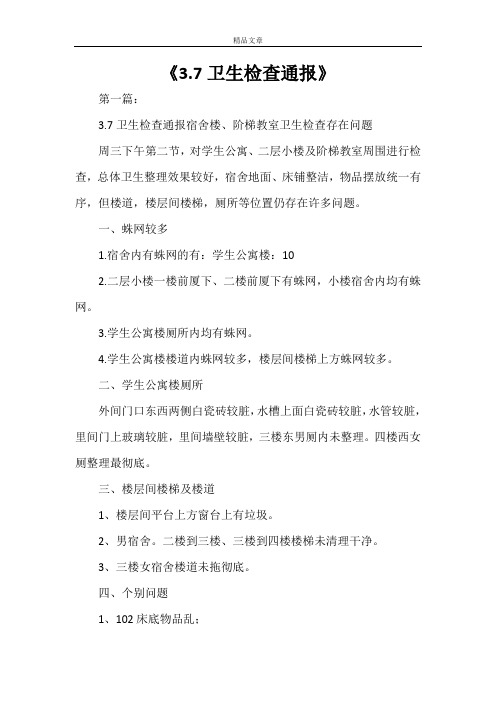 精品文章

《3.7 卫生检查通报》

第一篇：

3.7 卫生检查通报宿舍楼、阶梯教室卫生检查存在问题

周三下午第二节，对学生公寓、二层小楼及阶梯教室周围进行检查，总体卫生整理效果较好，宿舍地面、床铺整洁，物品摆放统一有序，但楼道，楼层间楼梯，厕所等位置仍存在许多问题。

一、蛛网较多

1.宿舍内有蛛网的有：学生公寓楼：10

2.二层小楼一楼前厦下、二楼前厦下有蛛网，小楼宿舍内均有蛛网。

3.学生公寓楼厕所内均有蛛网。

4.学生公寓楼楼道内蛛网较多，楼层间楼梯上方蛛网较多。

二、学生公寓楼厕所

外间门口东西两侧白瓷砖较脏，水槽上面白瓷砖较脏，水管较脏，里间门上玻璃较脏，里间墙壁较脏，三楼东男厕内未整理。四楼西女厕整理最彻底。

三、楼层间楼梯及楼道

1、楼层间平台上方窗台上有垃圾。

2、男宿舍。二楼到三楼、三楼到四楼楼梯未清理干净。

3、三楼女宿舍楼道未拖彻底。

四、个别问题

1、102 床底物品乱；